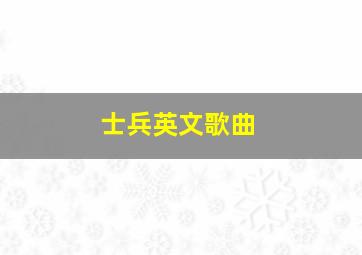 士兵英文歌曲